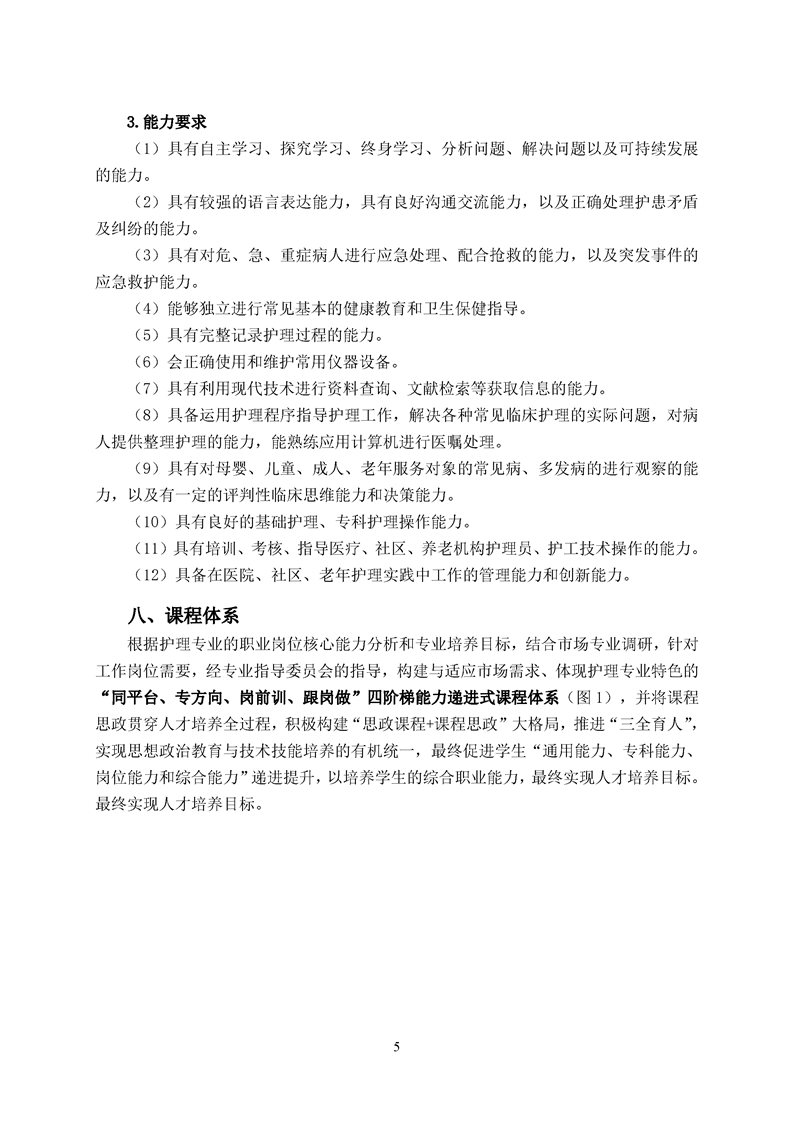 3.能力要求

（1）具有自主学习、探究学习、终身学习、分析问题、解决问题以及可持续发展的能力。

（2）具有较强的语言表达能力，具有良好沟通交流能力，以及正确处理护患矛盾及纠纷的能力。

（3）具有对危、急、重症病人进行应急处理、配合抢救的能力，以及突发事件的应急救护能力。

（4）能够独立进行常见基本的健康教育和卫生保健指导。

（5）具有完整记录护理过程的能力。

（6）会正确使用和维护常用仪器设备。

（7）具有利用现代技术进行资料查询、文献检索等获取信息的能力。

（8）具备运用护理程序指导护理工作，解决各种常见临床护理的实际问题，对病人提供整理护理的能力，能熟练应用计算机进行医嘱处理。

（9）具有对母婴、儿童、成人、老年服务对象的常见病、多发病的进行观察的能力，以及有一定的评判性临床思维能力和决策能力。

（10）具有良好的基础护理、专科护理操作能力。

（11）具有培训、考核、指导医疗、社区、养老机构护理员、护工技术操作的能力。

（12）具备在医院、社区、老年护理实践中工作的管理能力和创新能力。

八、课程体系

根据护理专业的职业岗位核心能力分析和专业培养目标，结合市场专业调研，针对工作岗位需要，经专业指导委员会的指导，构建与适应市场需求、体现护理专业特色的“同平台、专方向、岗前训、跟岗做”四阶梯能力递进式课程体系（图1），并将课程思政贯穿人才培养全过程，积极构建“思政课程+课程思政”大格局，推进“三全育人”，实现思想政治教育与技术技能培养的有机统一，最终促进学生“通用能力、专科能力、岗位能力和综合能力”递进提升，以培养学生的综合职业能力，最终实现人才培养目标。最终实现人才培养目标。

5